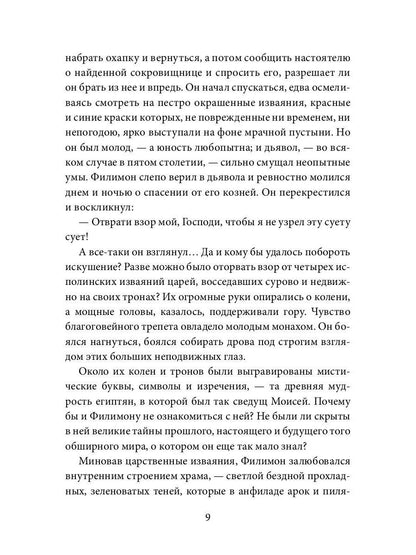 набрать охапку и вернуться, а потом сообщить настоятелю о найденной сокровищнице и спросить его, разрешает ли он брать из нее и впредь. Он начал спускаться, едва осмеливаясь смотреть на пестро окрашенные изваяния, красные и синие краски которых, не поврежденные ни временем, ни непогодою, ярко выступали на фоне мрачной пустыни. Но он был молод, — а юность любопытна; и дьявол, — во всяком случае в пятом столетии, — сильно смущал неопытные умы. Филимон слепо верил в дьявола и ревностно молился днем и ночью о спасении от его козней. Он перекрестился и воскликнул:

— Отврати взор мой, Господи, чтобы я не узрел эту суету сует!

А все-таки он взглянул… Да и кому бы удалось побороть искушение? Разве можно было оторвать взор от четырех исполинских изваяний царей, восседавших сурово и недвижно на своих тронах? Их огромные руки опирались о колени, а мощные головы, казалось, поддерживали гору. Чувство благоговейного трепета овладело молодым монахом. Он боялся нагнуться, боялся собирать дрова под строгим взглядом этих больших неподвижных глаз.

Около их колен и тронов были выгравированы мистические буквы, символы и изречения, — та древняя мудрость египтян, в которой был так сведущ Моисей. Почему бы и Филимону не ознакомиться с ней? Не были ли скрыты в ней великие тайны прошлого, настоящего и будущего того обширного мира, о котором он еще так мало знал?

Миновав царственные изваяния, Филимон залюбовался внутренним строением храма, — светлой бездной прохладных, зеленоватых теней, которые в анфиладе арок и пиля-

9